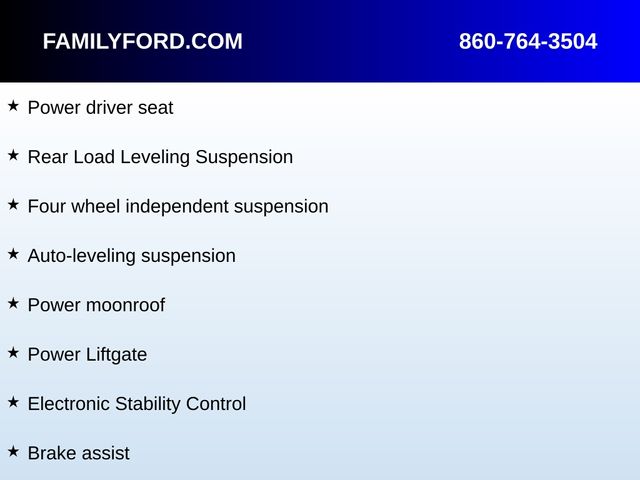 FAMILYFORD.COM 860-764-3504

★ Power driver seat

★ Rear Load Leveling Suspension

★ Four wheel independent suspension

★ Auto-leveling suspension

★ Power moonroof

★ Power Liftgate

★ Electronic Stability Control

★ Brake assist